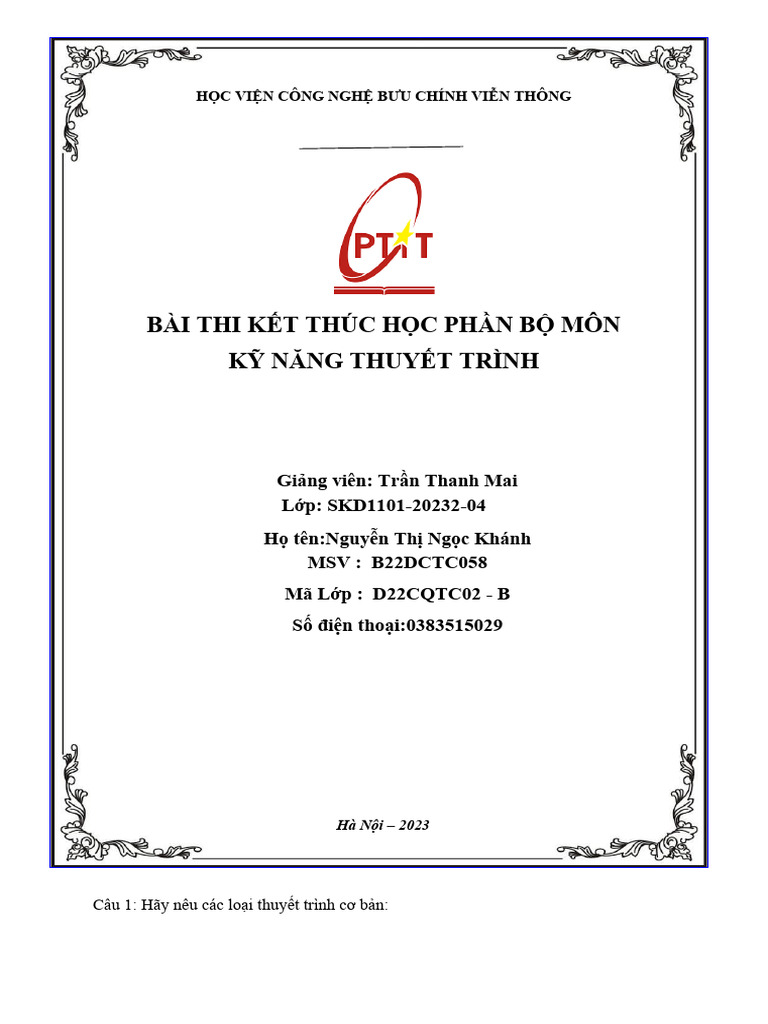 HỌC VIỆN CÔNG NGHỆ BƯU CHÍNH VIỄN THÔNG

PTIT

BÀI THI KẾT THÚC HỌC PHẦN BỘ MÔN
KỸ NĂNG THUYẾT TRÌNH

Giảng viên: Trần Thanh Mai
Lớp: SKD1101-20232-04

Họ tên:Nguyễn Thị Ngọc Khánh
MSV : B22DCTC058

Mã Lớp : D22CQTC02 - B

Số điện thoại:0383515029

Hà Nội – 2023

Câu 1: Hãy nêu các loại thuyết trình cơ bản: